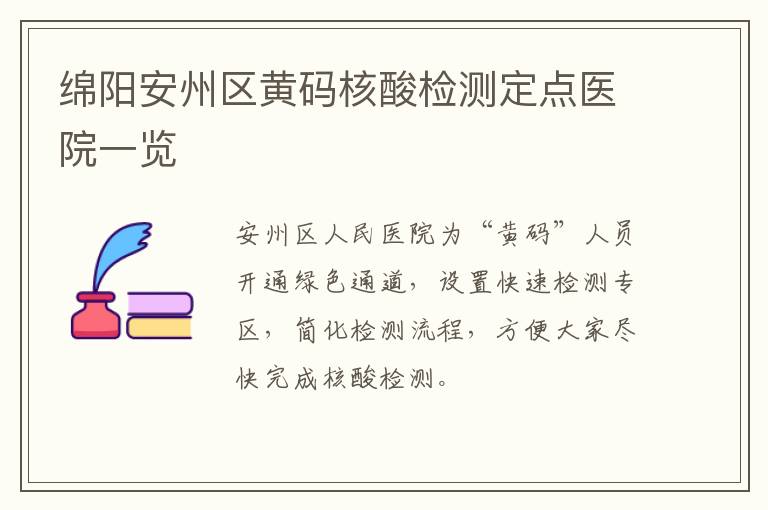 绵阳安州区黄码核酸检测定点医院一览

安州区人民医院为“黄码”人员开通绿色通道，设置快速检测专区，简化检测流程，方便大家尽快完成核酸检测。